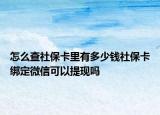 怎么查社保卡里有多少钱社保卡绑定微信可以提现吗